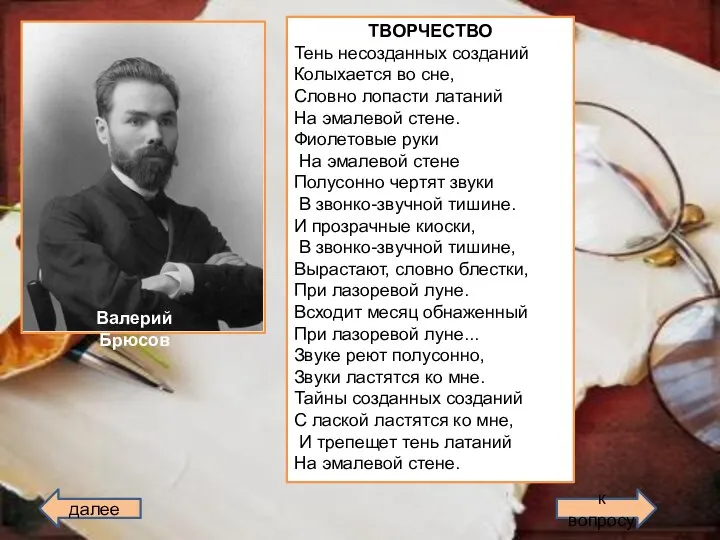 Валерий Брюсов

ТВОРЧЕСТВО
Тень несозданных созданий
Колыхается во сне,
Словно лопасти латаний
На эмалевой стене.
Фиолетовые руки
На эмалевой стене
Полусонно чертят звуки
В звонко-звучной тишине.
И прозрачные киоски,
В звонко-звучной тишине,
Вырастают, словно блестки,
При лазоревой луне.
Всходит месяц обнаженный
При лазоревой луне...
Звуке реют полусонно,
Звуки ластятся ко мне.
Тайны созданных созданий
С лаской ластятся ко мне,
И трепещет тень латаний
На эмалевой стене.

далее

к вопросу